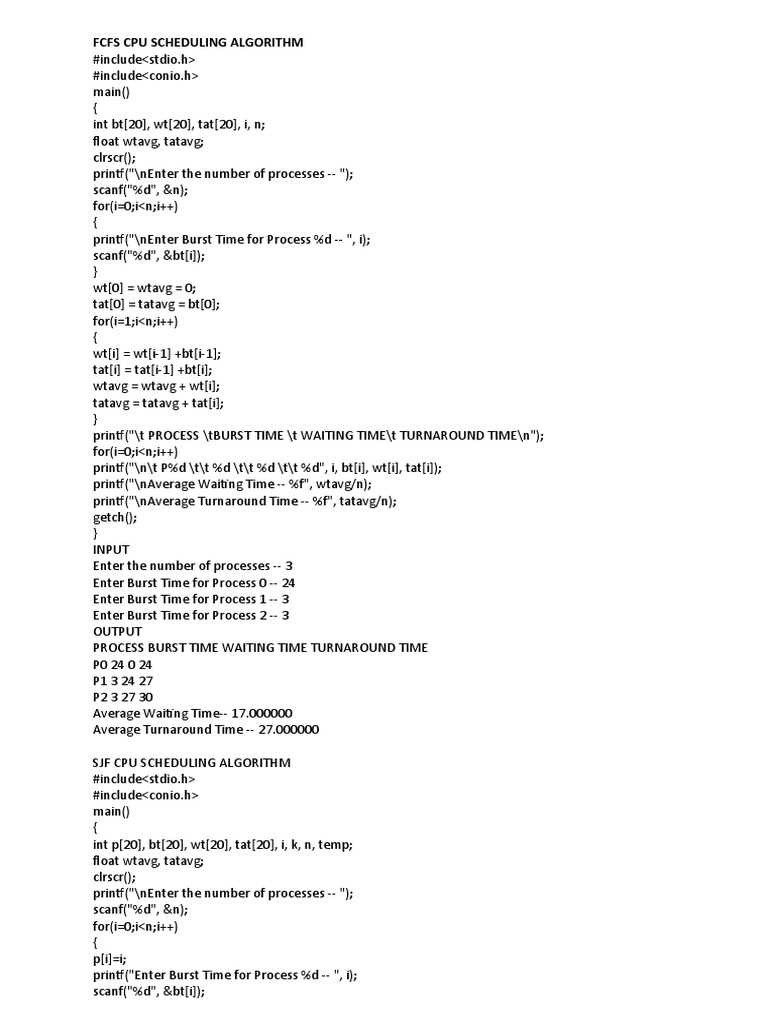 FCFS CPU SCHEDULING ALGORITHM
#include<stdio.h>
#include<conio.h>
main()
{
int bt[20], wt[20], tat[20], i, n;
float wtavg, tatavg;
clrscr();
printf("\nEnter the number of processes -- ");
scanf("%d", &n);
for(i=0;i<n;i++)
{
printf("\nEnter Burst Time for Process %d -- ", i);
scanf("%d", &bt[i]);
}
wt[0] = wtavg = 0;
tat[0] = tatavg = bt[0];
for(i=1;i<n;i++)
{
wt[i] = wt[i-1] +bt[i-1];
tat[i] = tat[i-1] +bt[i];
wtavg = wtavg + wt[i];
tatavg = tatavg + tat[i];
}
printf("\t PROCESS \tBURST TIME \t WAITING TIME\t TURNAROUND TIME\n");
for(i=0;i<n;i++)
printf("\n\t P%d \t\t %d \t\t %d \t\t %d", i, bt[i], wt[i], tat[i]);
printf("\nAverage Waiting Time -- %f", wtavg/n);
printf("\nAverage Turnaround Time -- %f", tatavg/n);
getch();
}
INPUT
Enter the number of processes -- 3
Enter Burst Time for Process 0 -- 24
Enter Burst Time for Process 1 -- 3
Enter Burst Time for Process 2 -- 3
OUTPUT
PROCESS BURST TIME WAITING TIME TURNAROUND TIME
P0 24 0 24
P1 3 24 27
P2 3 27 30
Average Waiting Time-- 17.000000
Average Turnaround Time -- 27.000000

SJF CPU SCHEDULING ALGORITHM
#include<stdio.h>
#include<conio.h>
main()
{
int p[20], bt[20], wt[20], tat[20], i, k, n, temp;
float wtavg, tatavg;
clrscr();
printf("\nEnter the number of processes -- ");
scanf("%d", &n);
for(i=0;i<n;i++)
{
p[i]=i;
printf("Enter Burst Time for Process %d -- ", i);
scanf("%d", &bt[i]);